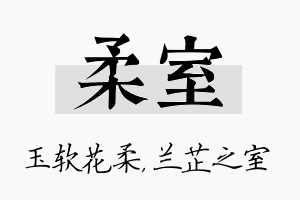 柔室

玉软花柔，兰芷之室